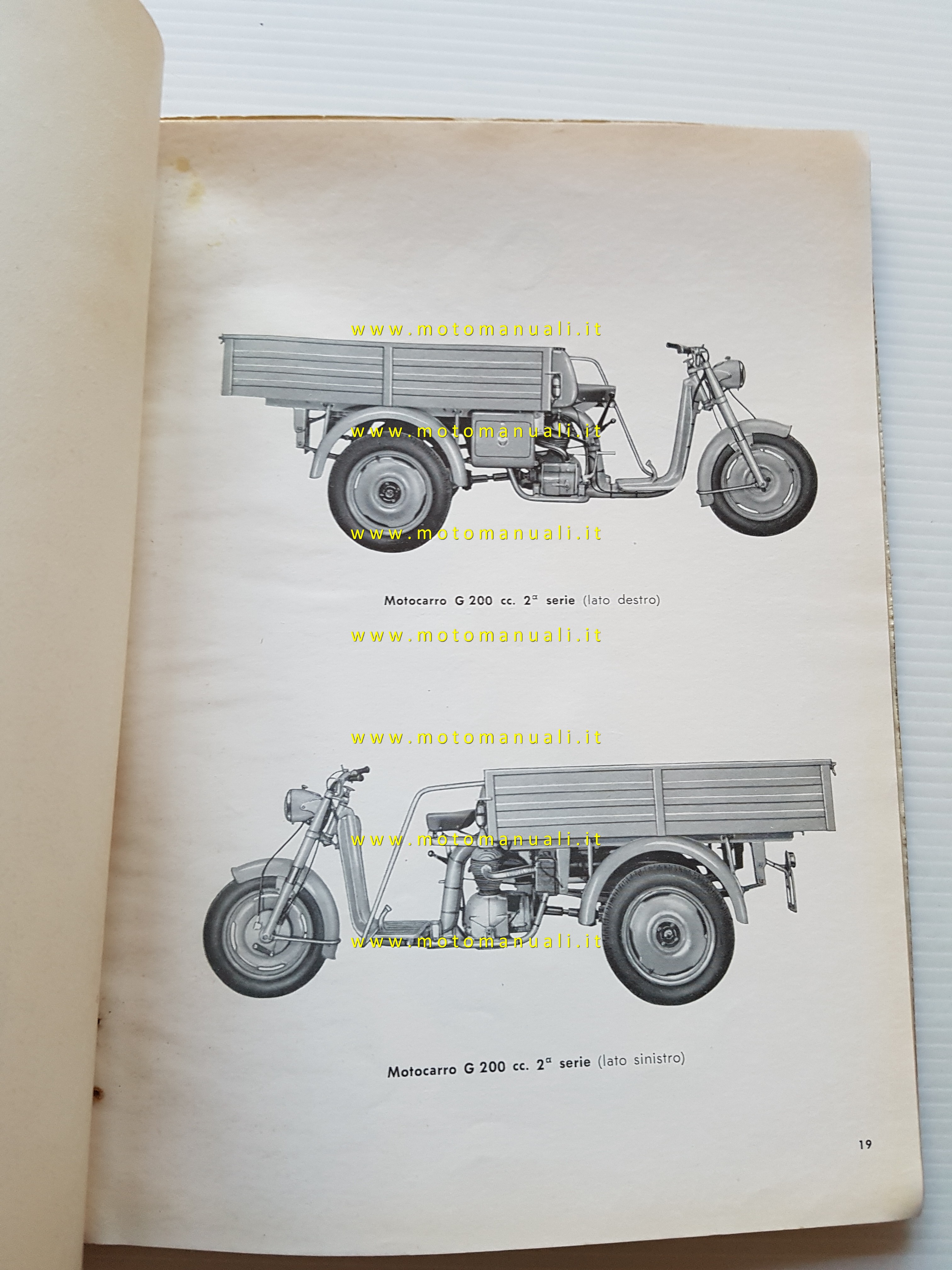 www.motomanuali.it

www.motomanuali.it

www.motomanuali.it

Motocarro G 200 cc. $2^a$ serie (lato destro)

www.motomanuali.it

www.motomanuali.it

www.motomanuali.it

www.motomanuali.it

Motocarro G 200 cc. $2^a$ serie (lato sinistro)

19